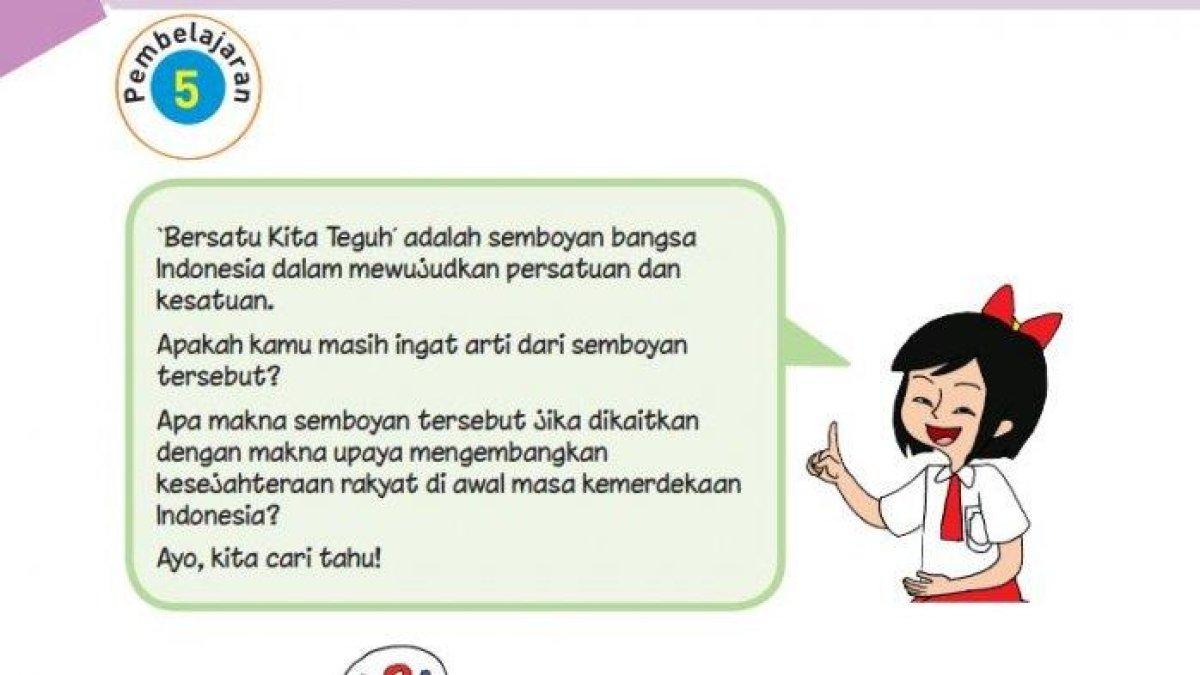 Pembelajaran 5

`Bersatu Kita Teguh' adalah semboyan bangsa Indonesia dalam mewujudkan persatuan dan kesatuan.

Apakah kamu masih ingat arti dari semboyan tersebut?

Apa makna semboyan tersebut jika dikaitkan dengan makna upaya mengembangkan kesejahteraan rakyat di awal masa kemerdekaan Indonesia?

Ayo, kita cari tahu!